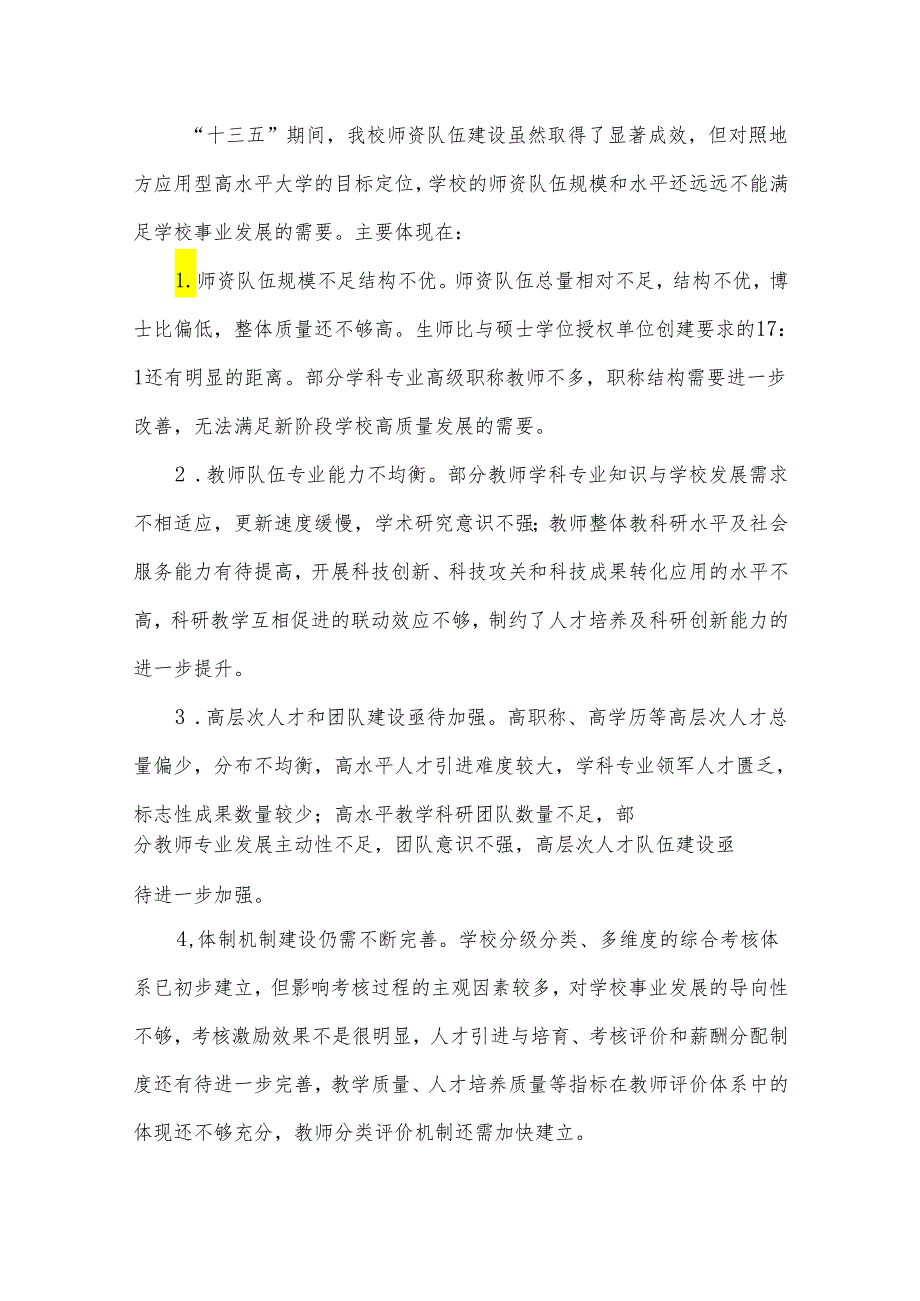 “十三五”期间，我校师资队伍建设虽然取得了显著成效，但对照地方应用型高水平大学的目标定位，学校的师资队伍规模和水平还远远不能满足学校事业发展的需要。主要体现在：

1.师资队伍规模不足结构不优。师资队伍总量相对不足，结构不优，博士比偏低，整体质量还不够高。生师比与硕士学位授权单位创建要求的17：1还有明显的距离。部分学科专业高级职称教师不多，职称结构需要进一步改善，无法满足新阶段学校高质量发展的需要。

2．教师队伍专业能力不均衡。部分教师学科专业知识与学校发展需求不相适应，更新速度缓慢，学术研究意识不强；教师整体教科研水平及社会服务能力有待提高，开展科技创新、科技攻关和科技成果转化应用的水平不高，科研教学互相促进的联动效应不够，制约了人才培养及科研创新能力的进一步提升。

3．高层次人才和团队建设亟待加强。高职称、高学历等高层次人才总量偏少，分布不均衡，高水平人才引进难度较大，学科专业领军人才匮乏，标志性成果数量较少；高水平教学科研团队数量不足，部分教师专业发展主动性不足，团队意识不强，高层次人才队伍建设亟待进一步加强。

4,体制机制建设仍需不断完善。学校分级分类、多维度的综合考核体系已初步建立，但影响考核过程的主观因素较多，对学校事业发展的导向性不够，考核激励效果不是很明显，人才引进与培育、考核评价和薪酬分配制度还有待进一步完善，教学质量、人才培养质量等指标在教师评价体系中的体现还不够充分，教师分类评价机制还需加快建立。